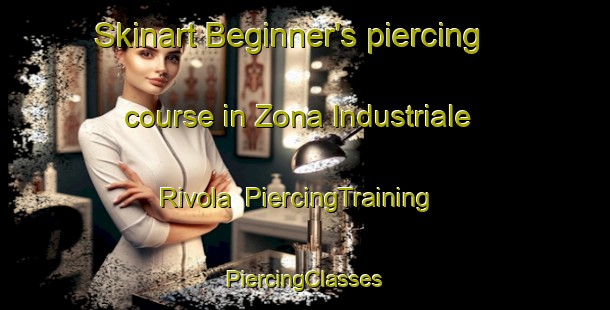 Skinart Beginner's piercing course in Zona Industriale Rivola PiercingTraining

PiercingClasses